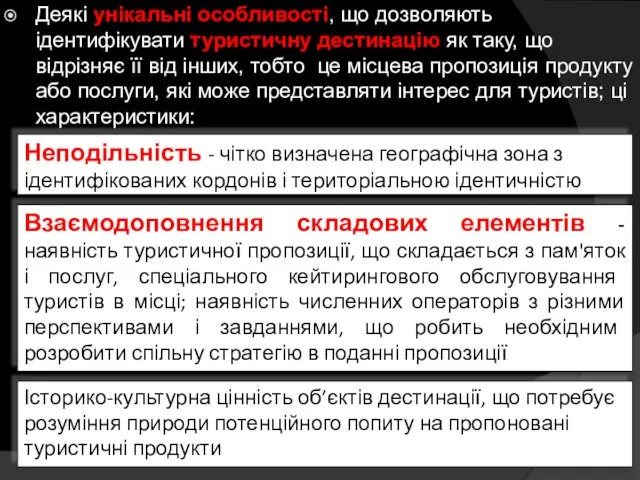 Деякі унікальні особливості, що дозволяють ідентифікувати туристичну дестинацію як таку, що відрізняє її від інших, тобто це місцева пропозиція продукту або послуги, які може представляти інтерес для туристів; ці характеристики:

Неподільність - чітко визначена географічна зона з ідентифікованих кордонів і територіальною ідентичністю

Взаємодоповнення складових елементів - наявність туристичної пропозиції, що складається з пам'яток і послуг, спеціального кейтирингового обслуговування туристів в місці; наявність численних операторів з різними перспективами і завданнями, що робить необхідним розробити спільну стратегію в поданні пропозиції

Історико-культурна цінність об’єктів дестинації, що потребує розуміння природи потенційного попиту на пропоновані туристичні продукти